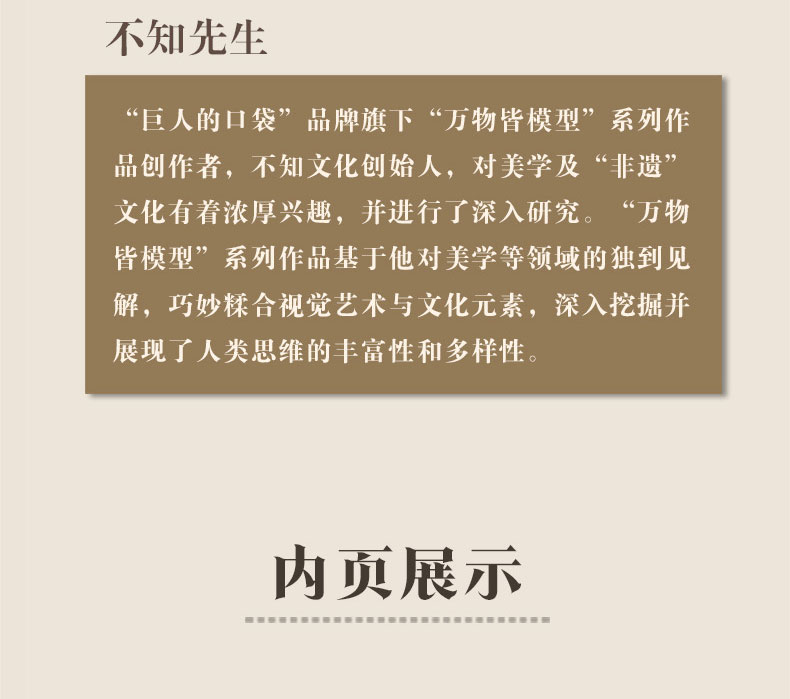 不知先生

“巨人的口袋”品牌旗下“万物皆模型”系列作品创作者，不知文化创始人，对美学及“非遗”文化有着浓厚兴趣，并进行了深入研究。“万物皆模型”系列作品基于他对美学等领域的独到见解，巧妙糅合视觉艺术与文化元素，深入挖掘并展现了人类思维的丰富性和多样性。

内页展示